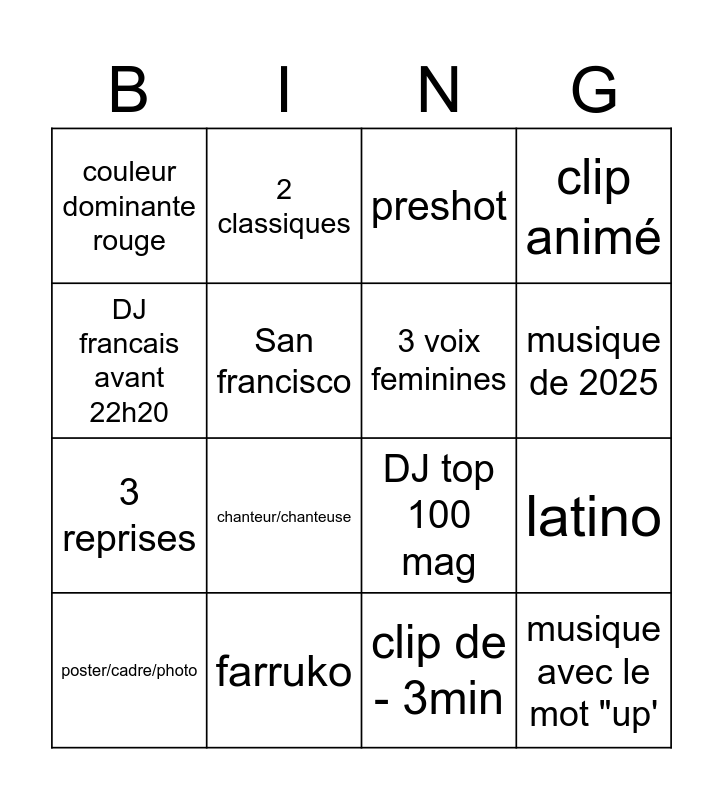 | B | I | N | G |
|---|---|---|---|
| couleur dominante rouge | 2 classiques | preshot | clip animé |
| DJ francais avant 22h20 | San francisco | 3 voix feminines | musique de 2025 |
| 3 reprises | chanteur/chanteuse | DJ top 100 mag | latino |
| poster/cadre/photo | farruko | clip de - 3min | musique avec le mot "up' |